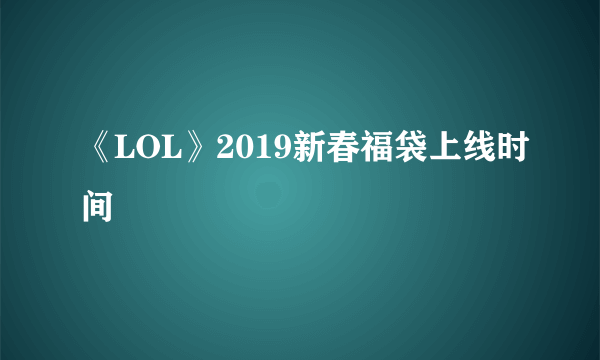 《LOL》2019新春福袋上线时间